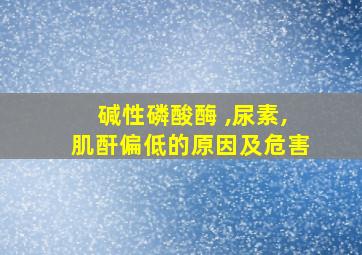 碱性磷酸酶 ,尿素,
肌酐偏低的原因及危害